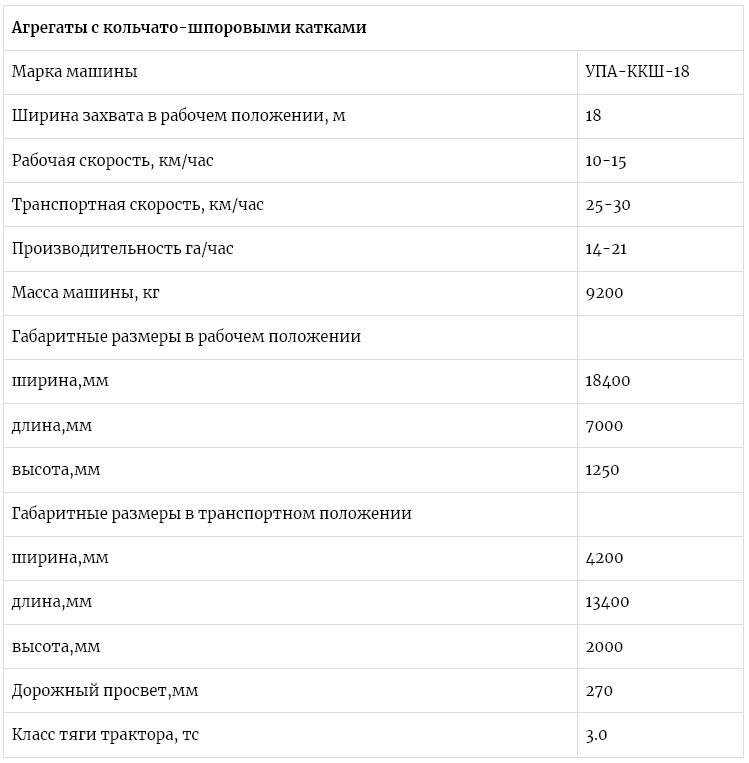 | Агрегаты с кольчато-шпоровыми катками | |
|---|---|
| Марка машины | УПА-ККШ-18 |
| Ширина захвата в рабочем положении, м | 18 |
| Рабочая скорость, км/час | 10-15 |
| Транспортная скорость, км/час | 25-30 |
| Производительность га/час | 14-21 |
| Масса машины, кг | 9200 |
| Габаритные размеры в рабочем положении | |
| ширина,мм | 18400 |
| длина,мм | 7000 |
| высота,мм | 1250 |
| Габаритные размеры в транспортном положении | |
| ширина,мм | 4200 |
| длина,мм | 13400 |
| высота,мм | 2000 |
| Дорожный просвет,мм | 270 |
| Класс тяги трактора, тс | 3.0 |